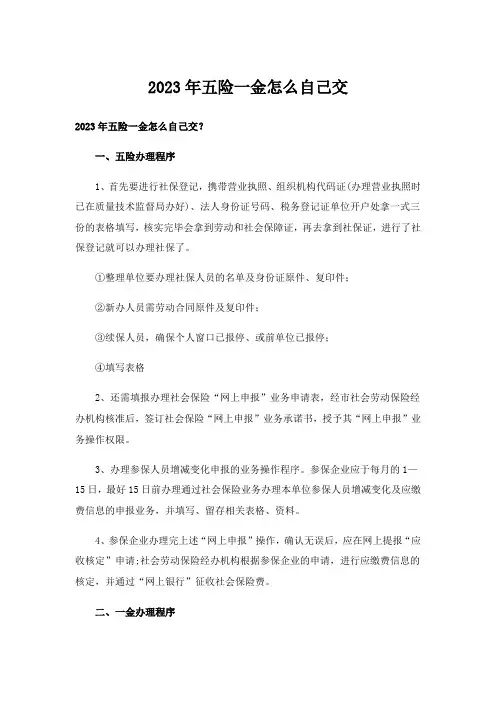 2023年五险一金怎么自己交

2023年五险一金怎么自己交?

一、五险办理程序

1、首先要进行社保登记，携带营业执照、组织机构代码证(办理营业执照时已在质量技术监督局办好)、法人身份证号码、税务登记证单位开户处拿一式三份的表格填写，核实完毕会拿到劳动和社会保障证，再去拿到社保证，进行了社保登记就可以办理社保了。

①整理单位要办理社保人员的名单及身份证原件、复印件;

②新办人员需劳动合同原件及复印件;

③续保人员，确保个人窗口已报停、或前单位已报停;

④填写表格

2、还需填报办理社会保险“网上申报”业务申请表，经市社会劳动保险经办机构核准后，签订社会保险“网上申报”业务承诺书，授予其“网上申报”业务操作权限。

3、办理参保人员增减变化申报的业务操作程序。参保企业应于每月的1—15日，最好15日前办理通过社会保险业务办理本单位参保人员增减变化及应缴费信息的申报业务，并填写、留存相关表格、资料。

4、参保企业办理完上述“网上申报”操作，确认无误后，应在网上提报“应收核定”申请;社会劳动保险经办机构根据参保企业的申请，进行应缴费信息的核定，并通过“网上银行”征收社会保险费。

二、一金办理程序